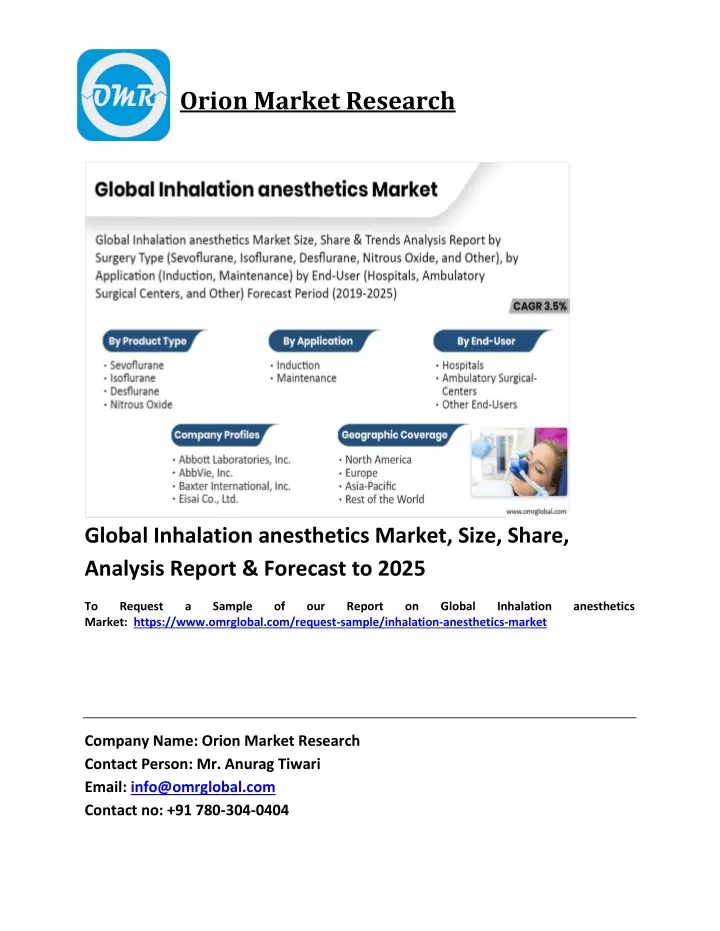 OMR

Orion Market Research

Global Inhalation anesthetics Market

Global Inhalation anesthetics Market Size, Share & Trends Analysis Report by Surgery Type (Sevoflurane, Isoflurane, Desflurane, Nitrous Oxide, and Other), by Application (Induction, Maintenance) by End-User (Hospitals, Ambulatory Surgical Centers, and Other) Forecast Period (2019-2025)

CAGR 3.5%

By Product Type
• Sevoflurane
• Isoflurane
• Desflurane
• Nitrous Oxide

By Application
• Induction
• Maintenance

By End-User
• Hospitals
• Ambulatory Surgical-Centers
• Other End-Users

Company Profiles
• Abbott Laboratories, Inc.
• AbbVie, Inc.
• Baxter International, Inc.
• Eisai Co., Ltd.

Geographic Coverage
• North America
• Europe
• Asia-Pacific
• Rest of the World

www.omrglobal.com

Global Inhalation anesthetics Market, Size, Share, Analysis Report & Forecast to 2025

To Request a Sample of our Report on Global Inhalation anesthetics Market: https://www.omrglobal.com/request-sample/inhalation-anesthetics-market

Company Name: Orion Market Research
Contact Person: Mr. Anurag Tiwari
Email: info@omrglobal.com
Contact no: +91 780-304-0404